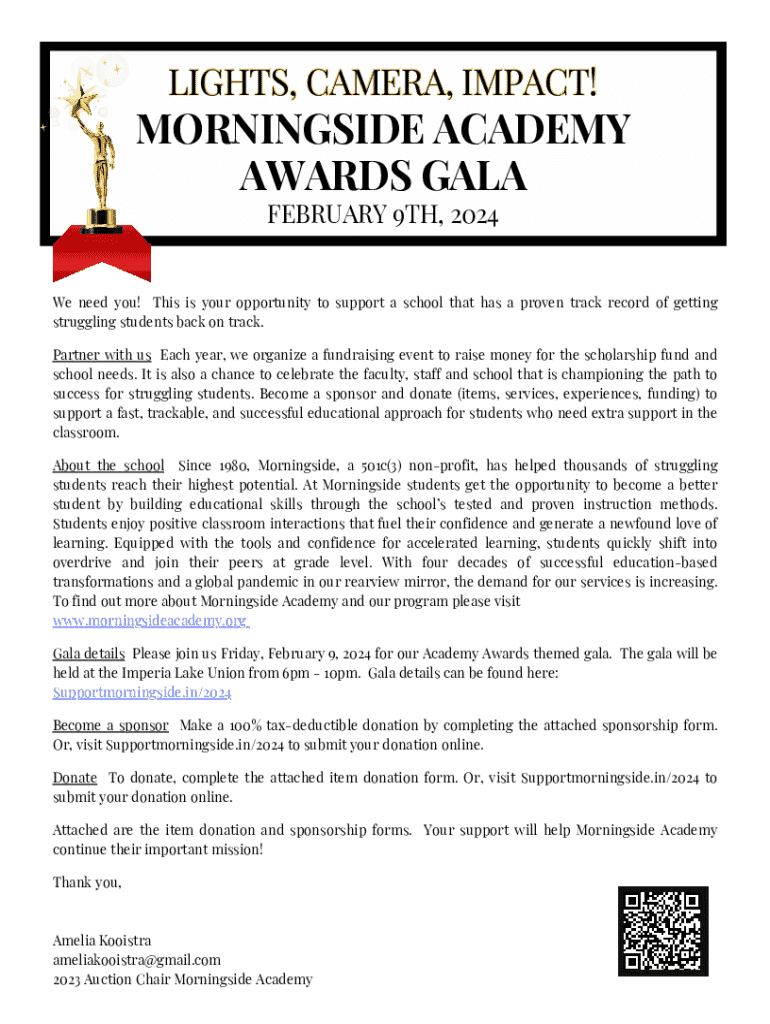 LIGHTS, CAMERA, IMPACT!
MORNINGSIDE ACADEMY AWARDS GALA
FEBRUARY 9TH, 2024

We need you! This is your opportunity to support a school that has a proven track record of getting struggling students back on track.

Partner with us Each year, we organize a fundraising event to raise money for the scholarship fund and school needs. It is also a chance to celebrate the faculty, staff and school that is championing the path to success for struggling students. Become a sponsor and donate (items, services, experiences, funding) to support a fast, trackable, and successful educational approach for students who need extra support in the classroom.

About the school Since 1980, Morningside, a 501c(3) non-profit, has helped thousands of struggling students reach their highest potential. At Morningside students get the opportunity to become a better student by building educational skills through the school's tested and proven instruction methods. Students enjoy positive classroom interactions that fuel their confidence and generate a newfound love of learning. Equipped with the tools and confidence for accelerated learning, students quickly shift into overdrive and join their peers at grade level. With four decades of successful education-based transformations and a global pandemic in our rearview mirror, the demand for our services is increasing. To find out more about Morningside Academy and our program please visit www.morningsideacademy.org

Gala details Please join us Friday, February 9, 2024 for our Academy Awards themed gala. The gala will be held at the Imperia Lake Union from 6pm - 10pm. Gala details can be found here: Supportmorningside.in/2024

Become a sponsor Make a 100% tax-deductible donation by completing the attached sponsorship form. Or, visit Supportmorningside.in/2024 to submit your donation online.

Donate To donate, complete the attached item donation form. Or, visit Supportmorningside.in/2024 to submit your donation online.

Attached are the item donation and sponsorship forms. Your support will help Morningside Academy continue their important mission!

Thank you,

Amelia Kooistra
ameliakooistra@gmail.com
2023 Auction Chair Morningside Academy